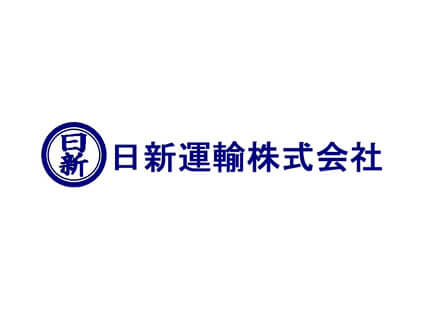 日新

日新運輸株式会社